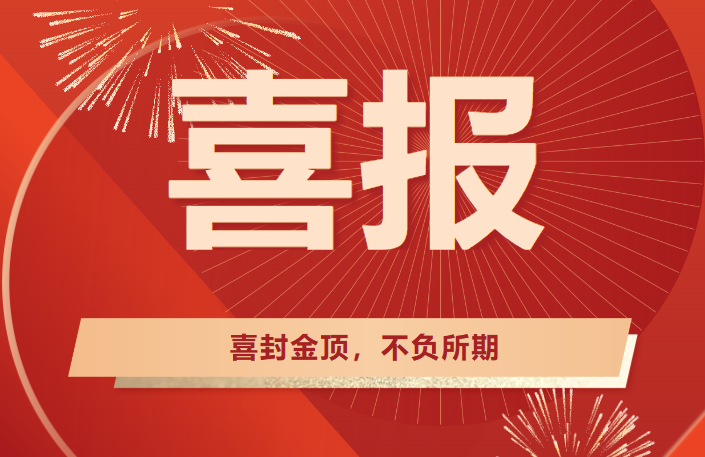 喜报

喜封金顶，不负所期